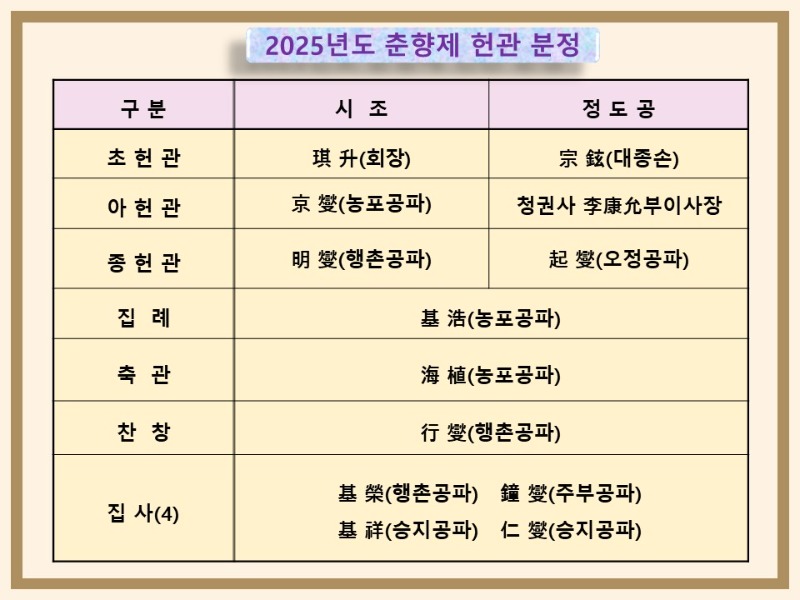 2025년도 춘향제 헌관 분정

| 구 분 | 시 조 | 정 도 공 |
|---|---|---|
| 초 헌 관 | 琪 升(회장) | 宗 鉉(대종손) |
| 아 헌 관 | 京 燮(농포공파) | 청권사 李康允부이사장 |
| 종 헌 관 | 明 燮(행촌공파) | 起 燮(오정공파) |
| 집 례 | 基 浩(농포공파) | |
| 축 관 | 海 植(농포공파) | |
| 찬 창 | 行 燮(행촌공파) | |
| 집 사(4) | 基 榮(행촌공파) 鐘 燮(주부공파) 基 祥(승지공파) 仁 燮(승지공파) | |